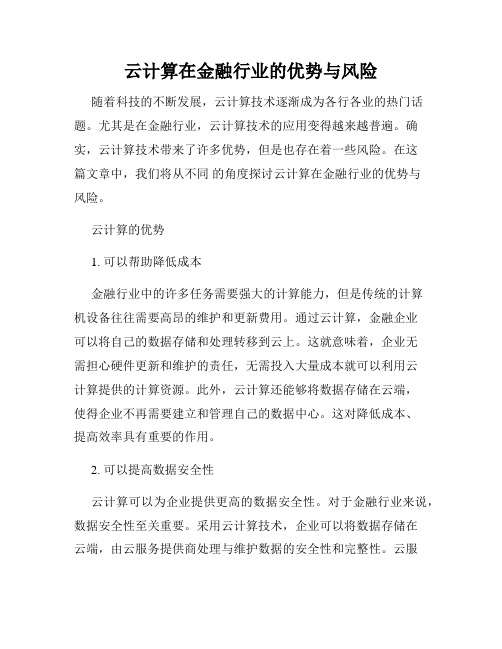 云计算在金融行业的优势与风险

随着科技的不断发展，云计算技术逐渐成为各行各业的热门话题。尤其是在金融行业，云计算技术的应用变得越来越普遍。确实，云计算技术带来了许多优势，但是也存在着一些风险。在这篇文章中，我们将从不同 的角度探讨云计算在金融行业的优势与风险。

云计算的优势

1. 可以帮助降低成本

金融行业中的许多任务需要强大的计算能力，但是传统的计算机设备往往需要高昂的维护和更新费用。通过云计算，金融企业可以将自己的数据存储和处理转移到云上。这就意味着，企业无需担心硬件更新和维护的责任，无需投入大量成本就可以利用云计算提供的计算资源。此外，云计算还能够将数据存储在云端，使得企业不再需要建立和管理自己的数据中心。这对降低成本、提高效率具有重要的作用。

2. 可以提高数据安全性

云计算可以为企业提供更高的数据安全性。对于金融行业来说，数据安全性至关重要。采用云计算技术，企业可以将数据存储在云端，由云服务提供商处理与维护数据的安全性和完整性。云服